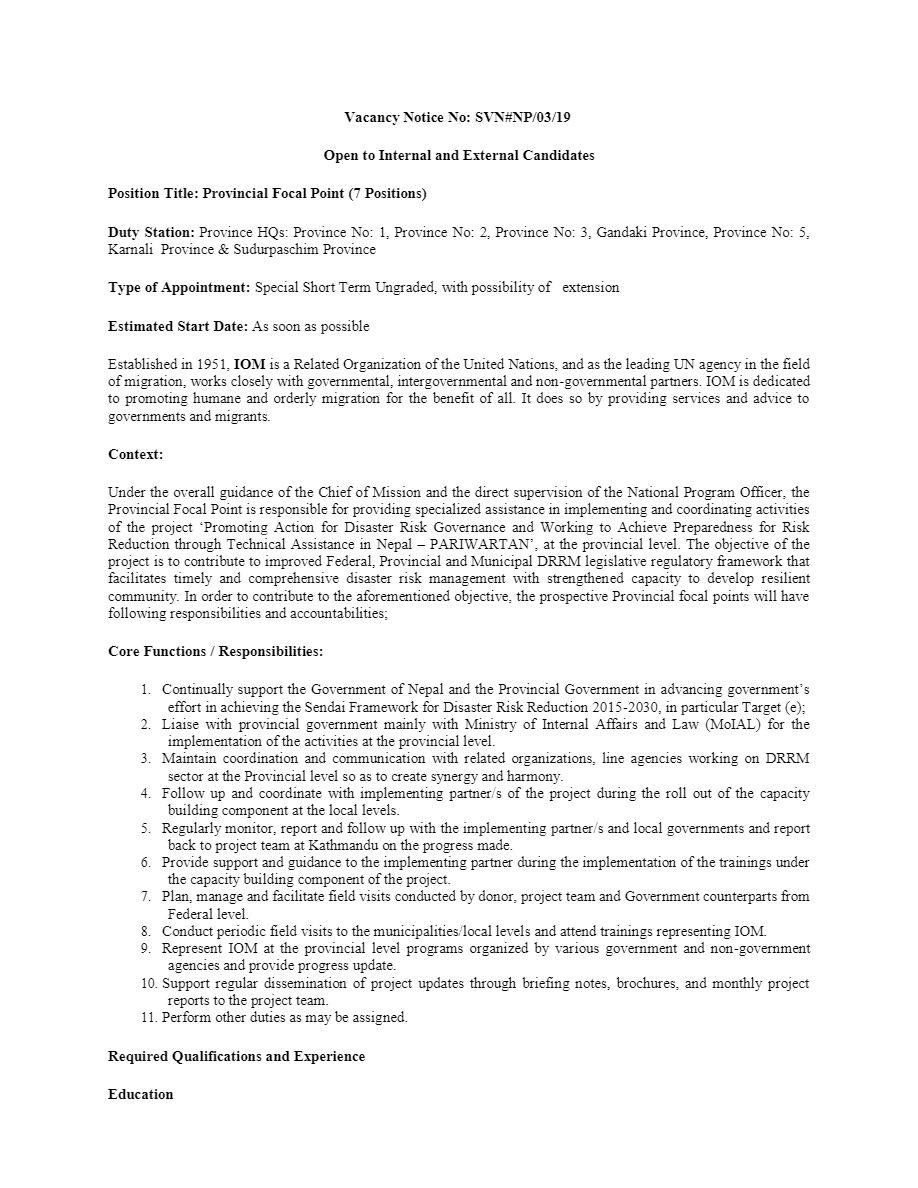 Vacancy Notice No: SVN#NP/03/19

Open to Internal and External Candidates

Position Title: Provincial Focal Point (7 Positions)

Duty Station: Province HQs: Province No: 1, Province No: 2, Province No: 3, Gandaki Province, Province No: 5, Karnali Province & Sudurpaschim Province

Type of Appointment: Special Short Term Ungraded, with possibility of extension

Estimated Start Date: As soon as possible

Established in 1951, IOM is a Related Organization of the United Nations, and as the leading UN agency in the field of migration, works closely with governmental, intergovernmental and non-governmental partners. IOM is dedicated to promoting humane and orderly migration for the benefit of all. It does so by providing services and advice to governments and migrants.

Context:

Under the overall guidance of the Chief of Mission and the direct supervision of the National Program Officer, the Provincial Focal Point is responsible for providing specialized assistance in implementing and coordinating activities of the project 'Promoting Action for Disaster Risk Governance and Working to Achieve Preparedness for Risk Reduction through Technical Assistance in Nepal – PARIWARTAN', at the provincial level. The objective of the project is to contribute to improved Federal, Provincial and Municipal DRRM legislative regulatory framework that facilitates timely and comprehensive disaster risk management with strengthened capacity to develop resilient community. In order to contribute to the aforementioned objective, the prospective Provincial focal points will have following responsibilities and accountabilities;

Core Functions / Responsibilities:

1. Continually support the Government of Nepal and the Provincial Government in advancing government's effort in achieving the Sendai Framework for Disaster Risk Reduction 2015-2030, in particular Target (e);
2. Liaise with provincial government mainly with Ministry of Internal Affairs and Law (MoIAL) for the implementation of the activities at the provincial level.
3. Maintain coordination and communication with related organizations, line agencies working on DRRM sector at the Provincial level so as to create synergy and harmony.
4. Follow up and coordinate with implementing partner/s of the project during the roll out of the capacity building component at the local levels.
5. Regularly monitor, report and follow up with the implementing partner/s and local governments and report back to project team at Kathmandu on the progress made.
6. Provide support and guidance to the implementing partner during the implementation of the trainings under the capacity building component of the project.
7. Plan, manage and facilitate field visits conducted by donor, project team and Government counterparts from Federal level.
8. Conduct periodic field visits to the municipalities/local levels and attend trainings representing IOM.
9. Represent IOM at the provincial level programs organized by various government and non-government agencies and provide progress update.
10. Support regular dissemination of project updates through briefing notes, brochures, and monthly project reports to the project team.
11. Perform other duties as may be assigned.

Required Qualifications and Experience

Education